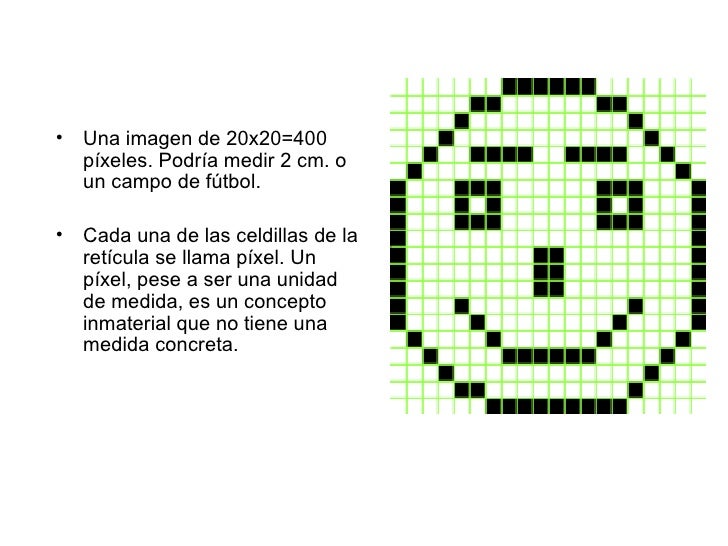 • Una imagen de 20x20=400 píxeles. Podría medir 2 cm. o un campo de fútbol.

• Cada una de las celdillas de la retícula se llama píxel. Un píxel, pese a ser una unidad de medida, es un concepto inmaterial que no tiene una medida concreta.